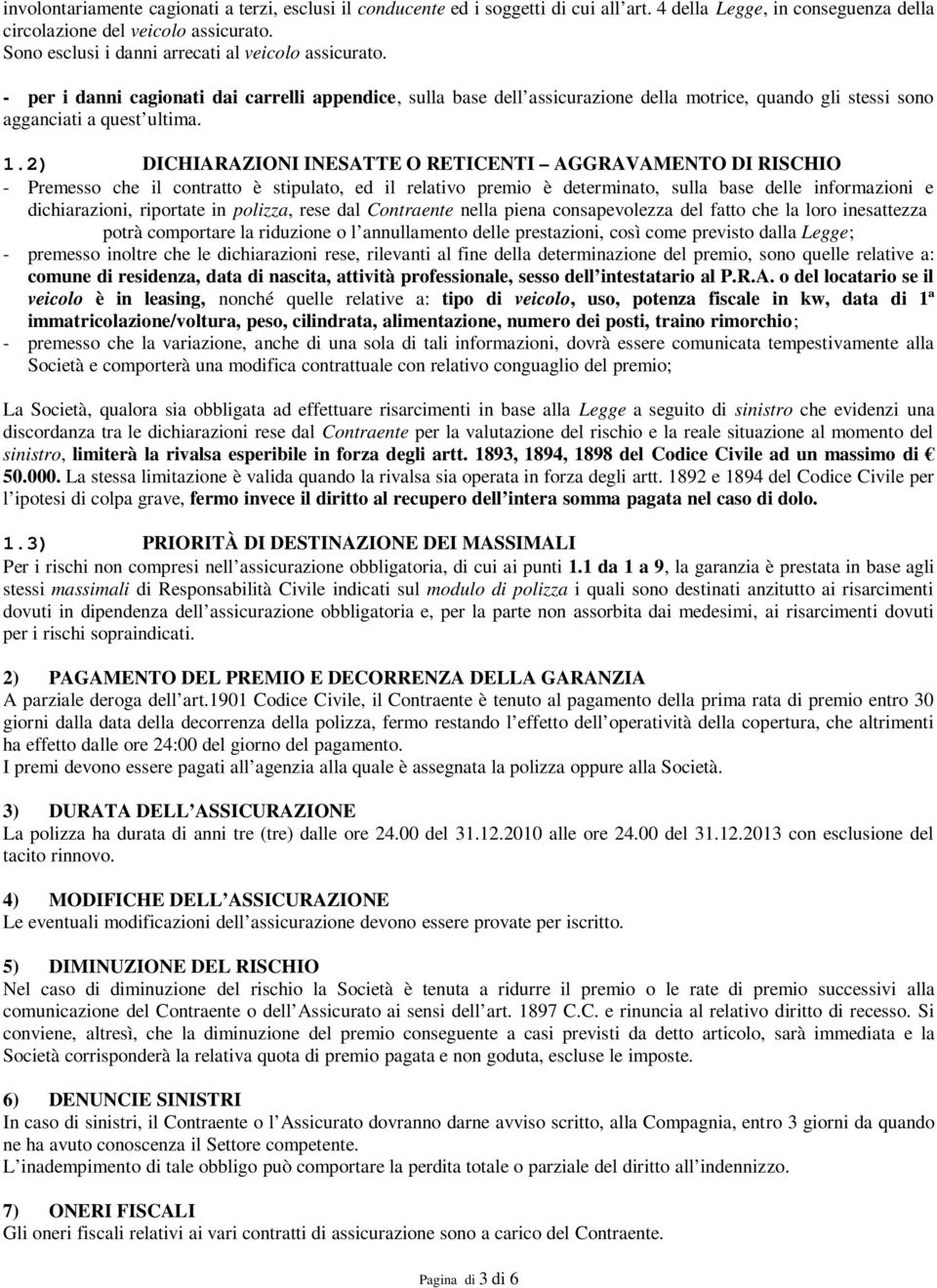 involontariamente cagionati a terzi, esclusi il conducente ed i soggetti di cui all'art. 4 della Legge, in conseguenza della circolazione del veicolo assicurato.
Sono esclusi i danni arrecati al veicolo assicurato.

- per i danni cagionati dai carrelli appendice, sulla base dell'assicurazione della motrice, quando gli stessi sono agganciati a quest'ultima.

1.2) DICHIARAZIONI INESATTE O RETICENTI – AGGRAVAMENTO DI RISCHIO
- Premesso che il contratto è stipulato, ed il relativo premio è determinato, sulla base delle informazioni e dichiarazioni, riportate in polizza, rese dal Contraente nella piena consapevolezza del fatto che la loro inesattezza potrà comportare la riduzione o l'annullamento delle prestazioni, così come previsto dalla Legge;
- premesso inoltre che le dichiarazioni rese, rilevanti al fine della determinazione del premio, sono quelle relative a: comune di residenza, data di nascita, attività professionale, sesso dell'intestatario al P.R.A. o del locatario se il veicolo è in leasing, nonché quelle relative a: tipo di veicolo, uso, potenza fiscale in kw, data di 1ª immatricolazione/voltura, peso, cilindrata, alimentazione, numero dei posti, traino rimorchio;
- premesso che la variazione, anche di una sola di tali informazioni, dovrà essere comunicata tempestivamente alla Società e comporterà una modifica contrattuale con relativo conguaglio del premio;

La Società, qualora sia obbligata ad effettuare risarcimenti in base alla Legge a seguito di sinistro che evidenzi una discordanza tra le dichiarazioni rese dal Contraente per la valutazione del rischio e la reale situazione al momento del sinistro, limiterà la rivalsa esperibile in forza degli artt. 1893, 1894, 1898 del Codice Civile ad un massimo di € 50.000. La stessa limitazione è valida quando la rivalsa sia operata in forza degli artt. 1892 e 1894 del Codice Civile per l'ipotesi di colpa grave, fermo invece il diritto al recupero dell'intera somma pagata nel caso di dolo.

1.3) PRIORITÀ DI DESTINAZIONE DEI MASSIMALI
Per i rischi non compresi nell'assicurazione obbligatoria, di cui ai punti 1.1 da 1 a 9, la garanzia è prestata in base agli stessi massimali di Responsabilità Civile indicati sul modulo di polizza i quali sono destinati anzitutto ai risarcimenti dovuti in dipendenza dell'assicurazione obbligatoria e, per la parte non assorbita dai medesimi, ai risarcimenti dovuti per i rischi sopraindicati.

2) PAGAMENTO DEL PREMIO E DECORRENZA DELLA GARANZIA
A parziale deroga dell'art.1901 Codice Civile, il Contraente è tenuto al pagamento della prima rata di premio entro 30 giorni dalla data della decorrenza della polizza, fermo restando l'effetto dell'operatività della copertura, che altrimenti ha effetto dalle ore 24:00 del giorno del pagamento.
I premi devono essere pagati all'agenzia alla quale è assegnata la polizza oppure alla Società.

3) DURATA DELL'ASSICURAZIONE
La polizza ha durata di anni tre (tre) dalle ore 24.00 del 31.12.2010 alle ore 24.00 del 31.12.2013 con esclusione del tacito rinnovo.

4) MODIFICHE DELL'ASSICURAZIONE
Le eventuali modificazioni dell'assicurazione devono essere provate per iscritto.

5) DIMINUZIONE DEL RISCHIO
Nel caso di diminuzione del rischio la Società è tenuta a ridurre il premio o le rate di premio successivi alla comunicazione del Contraente o dell'Assicurato ai sensi dell'art. 1897 C.C. e rinuncia al relativo diritto di recesso. Si conviene, altresì, che la diminuzione del premio conseguente a casi previsti da detto articolo, sarà immediata e la Società corrisponderà la relativa quota di premio pagata e non goduta, escluse le imposte.

6) DENUNCIE SINISTRI
In caso di sinistri, il Contraente o l'Assicurato dovranno darne avviso scritto, alla Compagnia, entro 3 giorni da quando ne ha avuto conoscenza il Settore competente.
L'inadempimento di tale obbligo può comportare la perdita totale o parziale del diritto all'indennizzo.

7) ONERI FISCALI
Gli oneri fiscali relativi ai vari contratti di assicurazione sono a carico del Contraente.

Pagina di 3 di 6